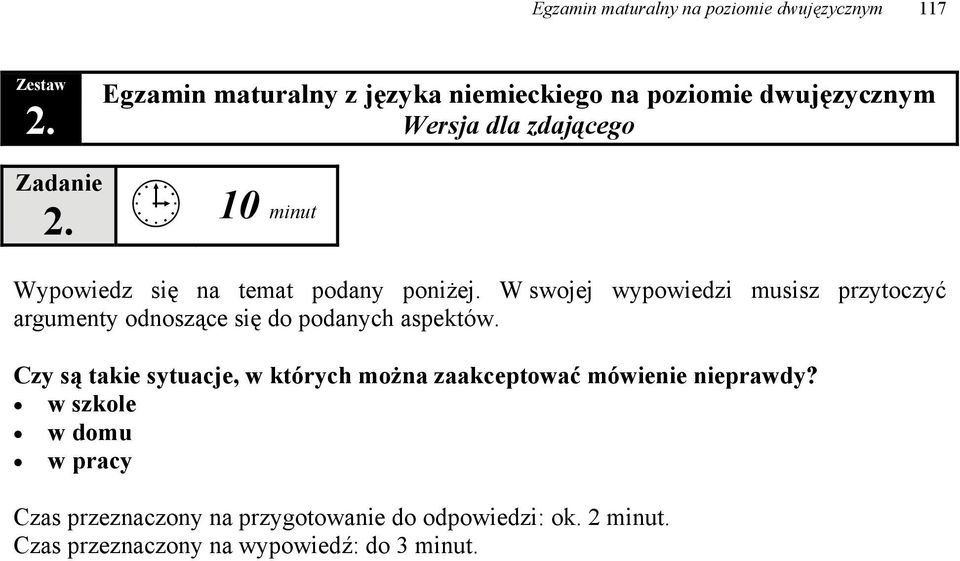 Egzamin maturalny na poziomie dwujęzycznym 117

Zestaw
2.

Egzamin maturalny z języka niemieckiego na poziomie dwujęzycznym
Wersja dla zdającego

Zadanie
2.

10 minut

Wypowiedz się na temat podany poniżej. W swojej wypowiedzi musisz przytoczyć argumenty odnoszące się do podanych aspektów.

Czy są takie sytuacje, w których można zaakceptować mówienie nieprawdy?
• w szkole
• w domu
• w pracy

Czas przeznaczony na przygotowanie do odpowiedzi: ok. 2 minut.
Czas przeznaczony na wypowiedź: do 3 minut.